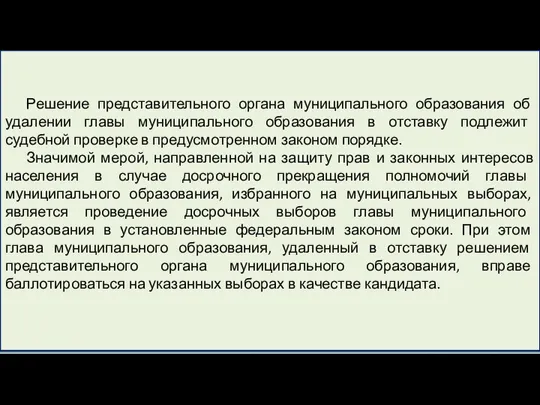 Решение представительного органа муниципального образования об удалении главы муниципального образования в отставку подлежит судебной проверке в предусмотренном законом порядке.

Значимой мерой, направленной на защиту прав и законных интересов населения в случае досрочного прекращения полномочий главы муниципального образования, избранного на муниципальных выборах, является проведение досрочных выборов главы муниципального образования в установленные федеральным законом сроки. При этом глава муниципального образования, удаленный в отставку решением представительного органа муниципального образования, вправе баллотироваться на указанных выборах в качестве кандидата.